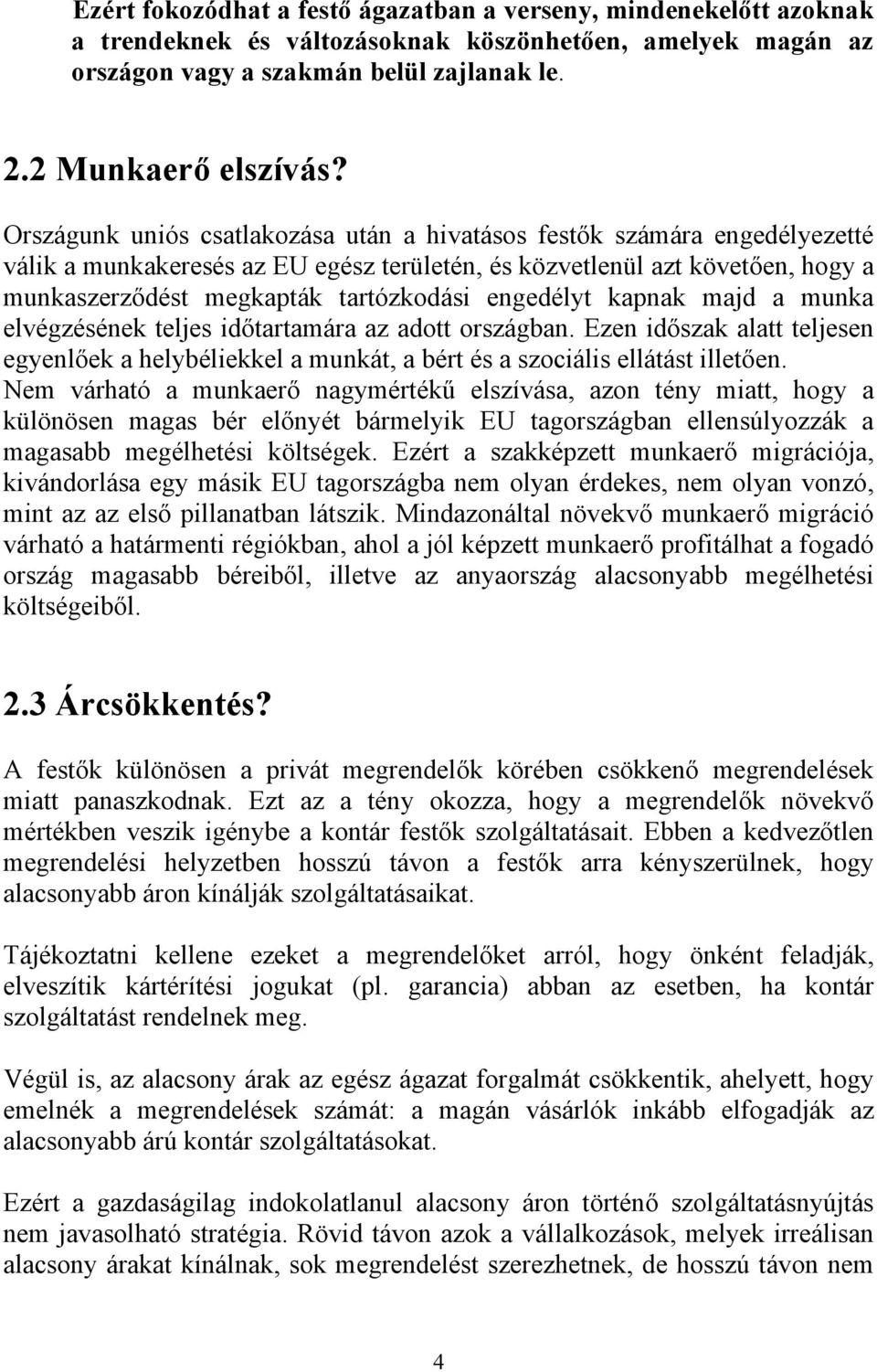 Ezért fokozódhat a festő ágazatban a verseny, mindenekelőtt azoknak a trendeknek és változásoknak köszönhetően, amelyek magán az országon vagy a szakmán belül zajlanak le.

2.2 Munkaerő elszívás?

Országunk uniós csatlakozása után a hivatásos festők számára engedélyezetté válik a munkakeresés az EU egész területén, és közvetlenül azt követően, hogy a munkaszerződést megkapták tartózkodási engedélyt kapnak majd a munka elvégzésének teljes időtartamára az adott országban. Ezen időszak alatt teljesen egyenlőek a helybéliekkel a munkát, a bért és a szociális ellátást illetően. Nem várható a munkaerő nagymértékű elszívása, azon tény miatt, hogy a különösen magas bér előnyét bármelyik EU tagországban ellensúlyozzák a magasabb megélhetési költségek. Ezért a szakképzett munkaerő migrációja, kivándorlása egy másik EU tagországba nem olyan érdekes, nem olyan vonzó, mint az az első pillanatban látszik. Mindazonáltal növekvő munkaerő migráció várható a határmenti régiókban, ahol a jól képzett munkaerő profitálhat a fogadó ország magasabb béreiből, illetve az anyaország alacsonyabb megélhetési költségeiből.

2.3 Árcsökkentés?

A festők különösen a privát megrendelők körében csökkenő megrendelések miatt panaszkodnak. Ezt az a tény okozza, hogy a megrendelők növekvő mértékben veszik igénybe a kontár festők szolgáltatásait. Ebben a kedvezőtlen megrendelési helyzetben hosszú távon a festők arra kényszerülnek, hogy alacsonyabb áron kínálják szolgáltatásaikat.

Tájékoztatni kellene ezeket a megrendelőket arról, hogy önként feladják, elveszítik kártérítési jogukat (pl. garancia) abban az esetben, ha kontár szolgáltatást rendelnek meg.

Végül is, az alacsony árak az egész ágazat forgalmát csökkentik, ahelyett, hogy emelnék a megrendelések számát: a magán vásárlók inkább elfogadják az alacsonyabb árú kontár szolgáltatásokat.

Ezért a gazdaságilag indokolatlanul alacsony áron történő szolgáltatásnyújtás nem javasolható stratégia. Rövid távon azok a vállalkozások, melyek irreálisan alacsony árakat kínálnak, sok megrendelést szerezhetnek, de hosszú távon nem

4